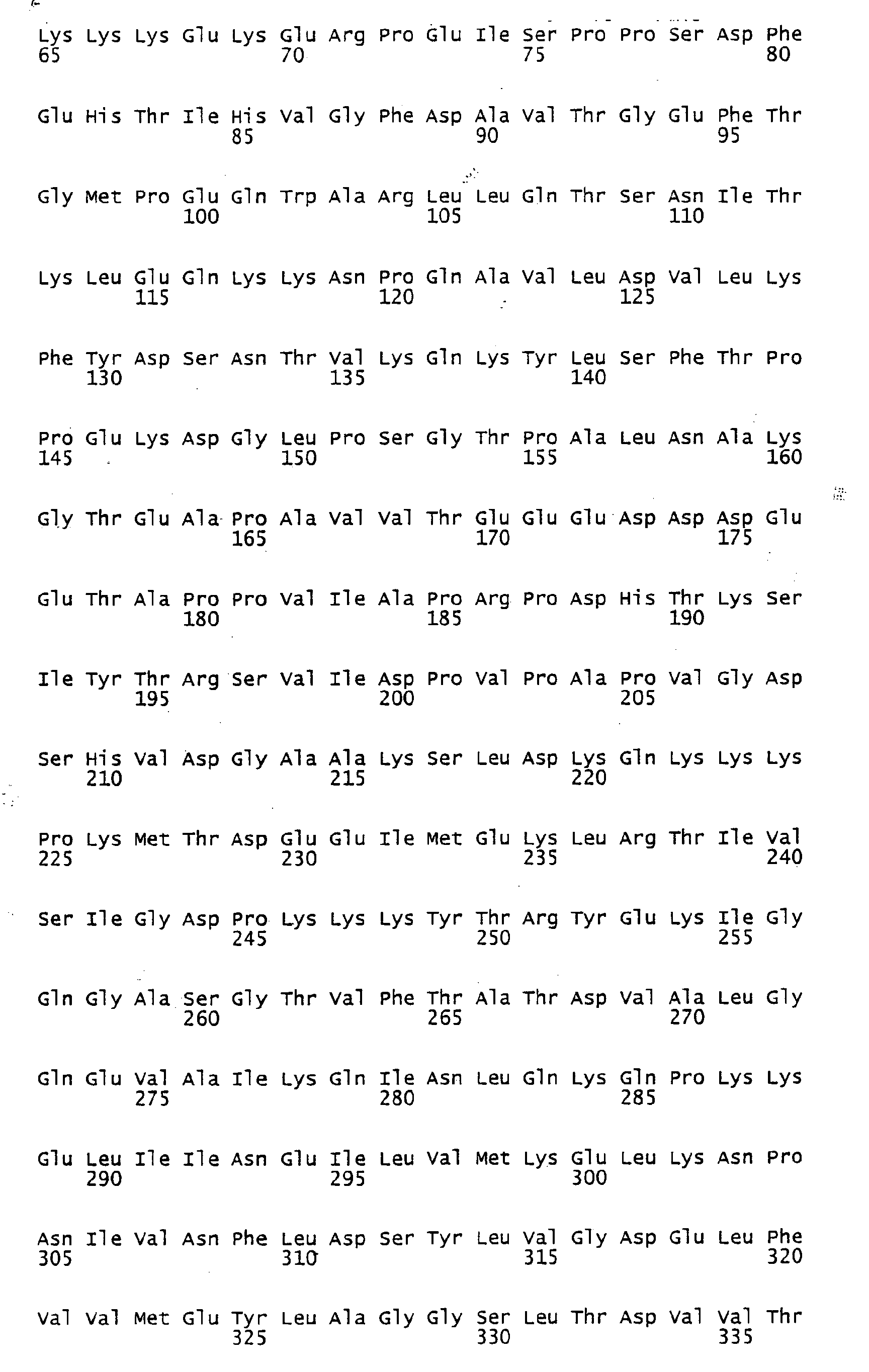 Lys Lys Lys Glu Lys Glu Arg Pro Glu Ile Ser Pro Pro Ser Asp Phe
65 70 75 80

Glu His Thr Ile His Val Gly Phe Asp Ala Val Thr Gly Glu Phe Thr
85 90 95

Gly Met Pro Glu Gln Trp Ala Arg Leu Leu Gln Thr Ser Asn Ile Thr
100 105 110

Lys Leu Glu Gln Lys Lys Asn Pro Gln Ala Val Leu Asp Val Leu Lys
115 120 125

Phe Tyr Asp Ser Asn Thr Val Lys Gln Lys Tyr Leu Ser Phe Thr Pro
130 135 140

Pro Glu Lys Asp Gly Leu Pro Ser Gly Thr Pro Ala Leu Asn Ala Lys
145 150 155 160

Gly Thr Glu Ala Pro Ala Val Val Thr Glu Glu Glu Asp Asp Asp Glu
165 170 175

Glu Thr Ala Pro Pro Val Ile Ala Pro Arg Pro Asp His Thr Lys Ser
180 185 190

Ile Tyr Thr Arg Ser Val Ile Asp Pro Val Pro Ala Pro Val Gly Asp
195 200 205

Ser His Val Asp Gly Ala Ala Lys Ser Leu Asp Lys Gln Lys Lys Lys
210 215 220

Pro Lys Met Thr Asp Glu Glu Ile Met Glu Lys Leu Arg Thr Ile Val
225 230 235 240

Ser Ile Gly Asp Pro Lys Lys Lys Tyr Thr Arg Tyr Glu Lys Ile Gly
245 250 255

Gln Gly Ala Ser Gly Thr Val Phe Thr Ala Thr Asp Val Ala Leu Gly
260 265 270

Gln Glu Val Ala Ile Lys Gln Ile Asn Leu Gln Lys Gln Pro Lys Lys
275 280 285

Glu Leu Ile Ile Asn Glu Ile Leu Val Met Lys Glu Leu Lys Asn Pro
290 295 300

Asn Ile Val Asn Phe Leu Asp Ser Tyr Leu Val Gly Asp Glu Leu Phe
305 310 315 320

Val Val Met Glu Tyr Leu Ala Gly Gly Ser Leu Thr Asp Val Val Thr
325 330 335